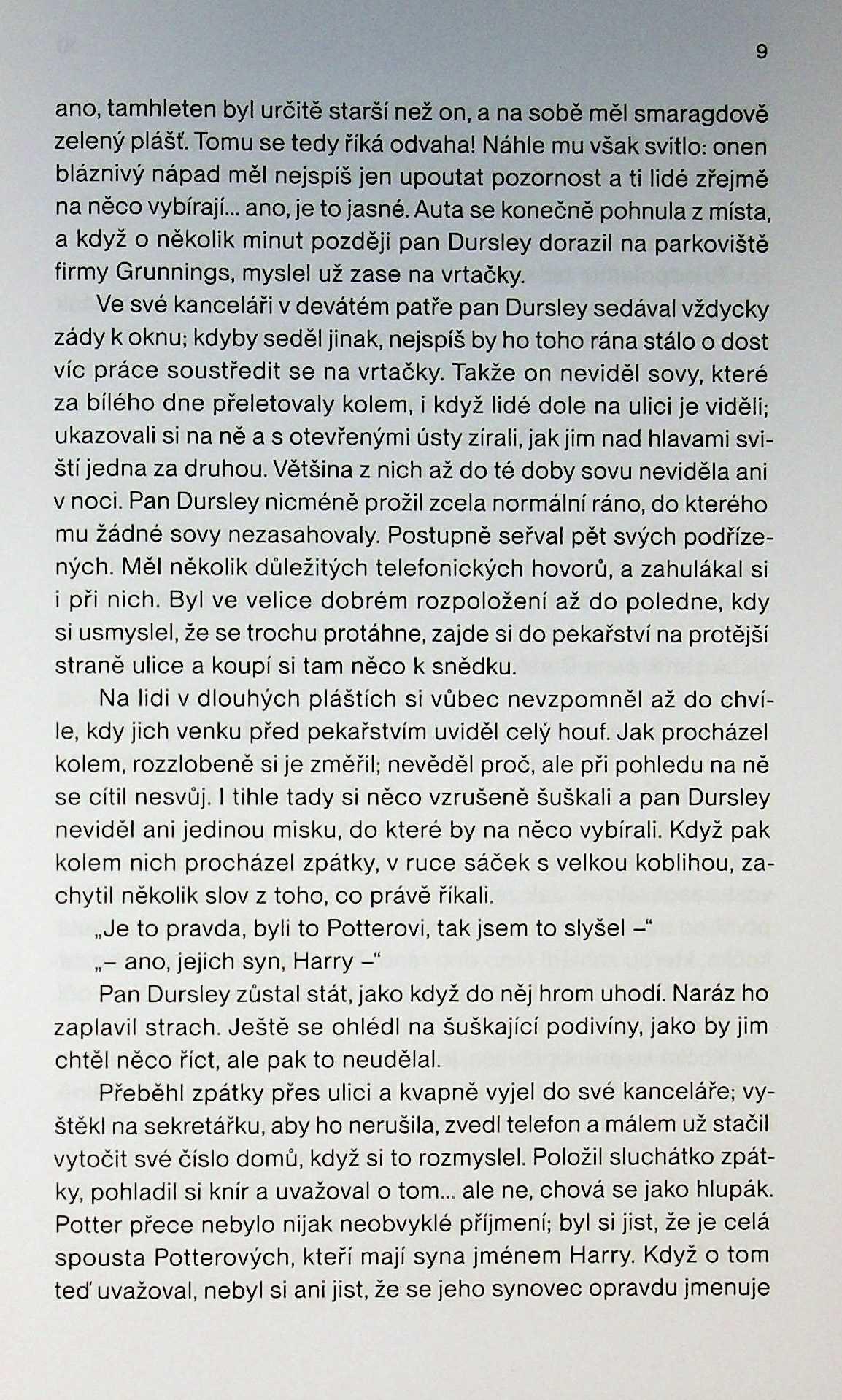 9

ano, tamhleten byl určitě starší než on, a na sobě měl smaragdově zelený plášť. Tomu se tedy říká odvaha! Náhle mu však svitlo: onen bláznivý nápad měl nejspíš jen upoutat pozornost a ti lidé zřejmě na něco vybírají... ano, je to jasné. Auta se konečně pohnula z místa, a když o několik minut později pan Dursley dorazil na parkoviště firmy Grunnings, myslel už zase na vrtačky.

Ve své kanceláři v devátém patře pan Dursley sedával vždycky zády k oknu; kdyby seděl jinak, nejspíš by ho toho rána stálo o dost víc práce soustředit se na vrtačky. Takže on neviděl sovy, které za bílého dne přeletovaly kolem, i když lidé dole na ulici je viděli; ukazovali si na ně a s otevřenými ústy zírali, jak jim nad hlavami sviští jedna za druhou. Většina z nich až do té doby sovu neviděla ani v noci. Pan Dursley nicméně prožil zcela normální ráno, do kterého mu žádné sovy nezasahovaly. Postupně seřval pět svých podřízených. Měl několik důležitých telefonických hovorů, a zahulákal si i při nich. Byl ve velice dobrém rozpoložení až do poledne, kdy si usmyslel, že se trochu protáhne, zajde si do pekařství na protější straně ulice a koupí si tam něco k snědku.

Na lidi v dlouhých pláštích si vůbec nevzpomněl až do chvíle, kdy jich venku před pekařstvím uviděl celý houf. Jak procházel kolem, rozzlobeně si je změřil; nevěděl proč, ale při pohledu na ně se cítil nesvůj. I tihle tady si něco vzrušeně šuškali a pan Dursley neviděl ani jedinou misku, do které by na něco vybírali. Když pak kolem nich procházel zpátky, v ruce sáček s velkou koblihou, zachytil několik slov z toho, co právě říkali.

„Je to pravda, byli to Potterovi, tak jsem to slyšel –“

„– ano, jejich syn, Harry –“

Pan Dursley zůstal stát, jako když do něj hrom uhodí. Naráz ho zaplavil strach. Ještě se ohlédl na šuškající podivíny, jako by jim chtěl něco říct, ale pak to neudělal.

Přeběhl zpátky přes ulici a kvapně vyjel do své kanceláře; vyštěkl na sekretářku, aby ho nerušila, zvedl telefon a málem už stačil vytočit své číslo domů, když si to rozmyslel. Položil sluchátko zpátky, pohladil si knír a uvažoval o tom... ale ne, chová se jako hlupák. Potter přece nebylo nijak neobvyklé příjmení; byl si jist, že je celá spousta Potterových, kteří mají syna jménem Harry. Když o tom teď uvažoval, nebyl si ani jist, že se jeho synovec opravdu jmenuje